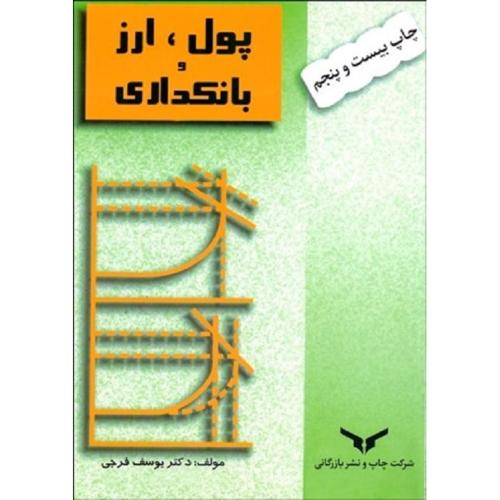 پول ، ارز و بانکداری

چاپ بیست و پنجم

مولف: دکتر یوسف فرجی

شرکت چاپ و نشر بازرگانی